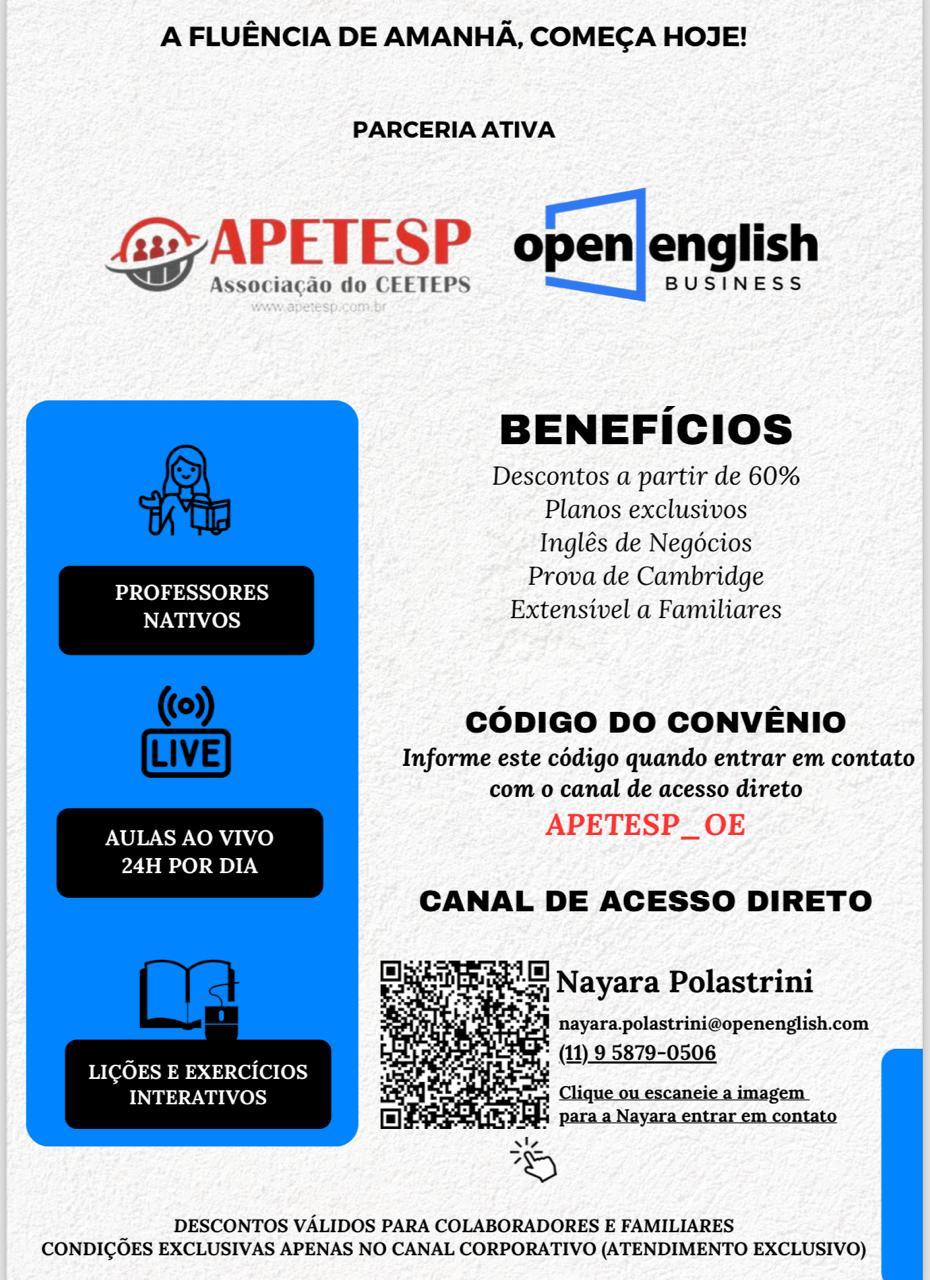 A FLUÊNCIA DE AMANHÃ, COMEÇA HOJE!

PARCERIA ATIVA

APETESP
Associação do CEETEPS
www.apetesp.com.br

open english
BUSINESS

PROFESSORES NATIVOS

LIVE

AULAS AO VIVO 24H POR DIA

LIÇÕES E EXERCÍCIOS INTERATIVOS

BENEFÍCIOS
Descontos a partir de 60%
Planos exclusivos
Inglês de Negócios
Prova de Cambridge
Extensível a Familiares

CÓDIGO DO CONVÊNIO
Informe este código quando entrar em contato com o canal de acesso direto
APETESP_OE

CANAL DE ACESSO DIRETO

Nayara Polastrini
nayara.polastrini@openenglish.com
(11) 9 5879-0506
Clique ou escaneie a imagem para a Nayara entrar em contato

DESCONTOS VÁLIDOS PARA COLABORADORES E FAMILIARES
CONDIÇÕES EXCLUSIVAS APENAS NO CANAL CORPORATIVO (ATENDIMENTO EXCLUSIVO)